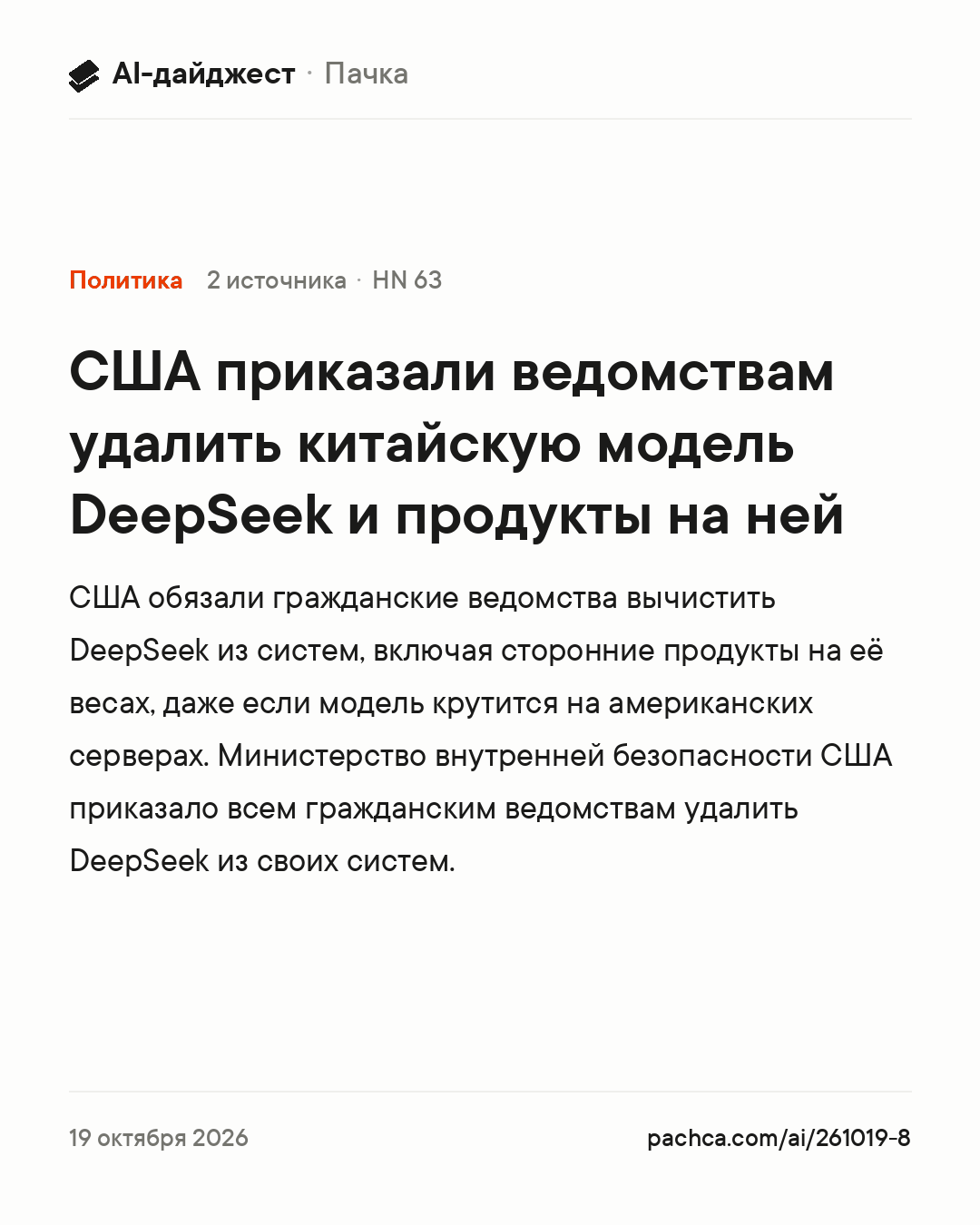 AI-дайджест · Пачка

Политика 2 источника · HN 63

США приказали ведомствам удалить китайскую модель DeepSeek и продукты на ней

США обязали гражданские ведомства вычистить DeepSeek из систем, включая сторонние продукты на её весах, даже если модель крутится на американских серверах. Министерство внутренней безопасности США приказало всем гражданским ведомствам удалить DeepSeek из своих систем.

19 октября 2026

pachca.com/ai/261019-8